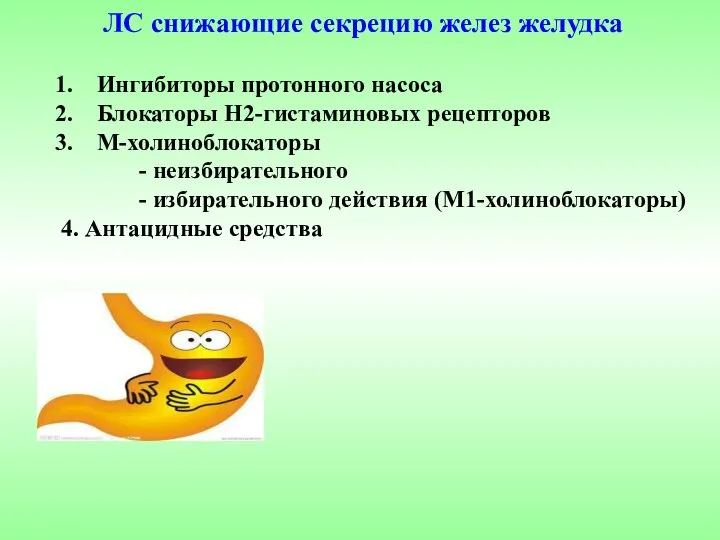 ЛС снижающие секрецию желез желудка

1. Ингибиторы протонного насоса
2. Блокаторы Н2-гистаминовых рецепторов
3. М-холиноблокаторы
- неизбирательного
- избирательного действия (М1-холиноблокаторы)
4. Антацидные средства